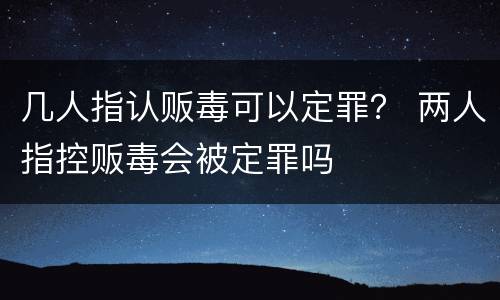 几人指认贩毒可以定罪？ 两人指控贩毒会被定罪吗